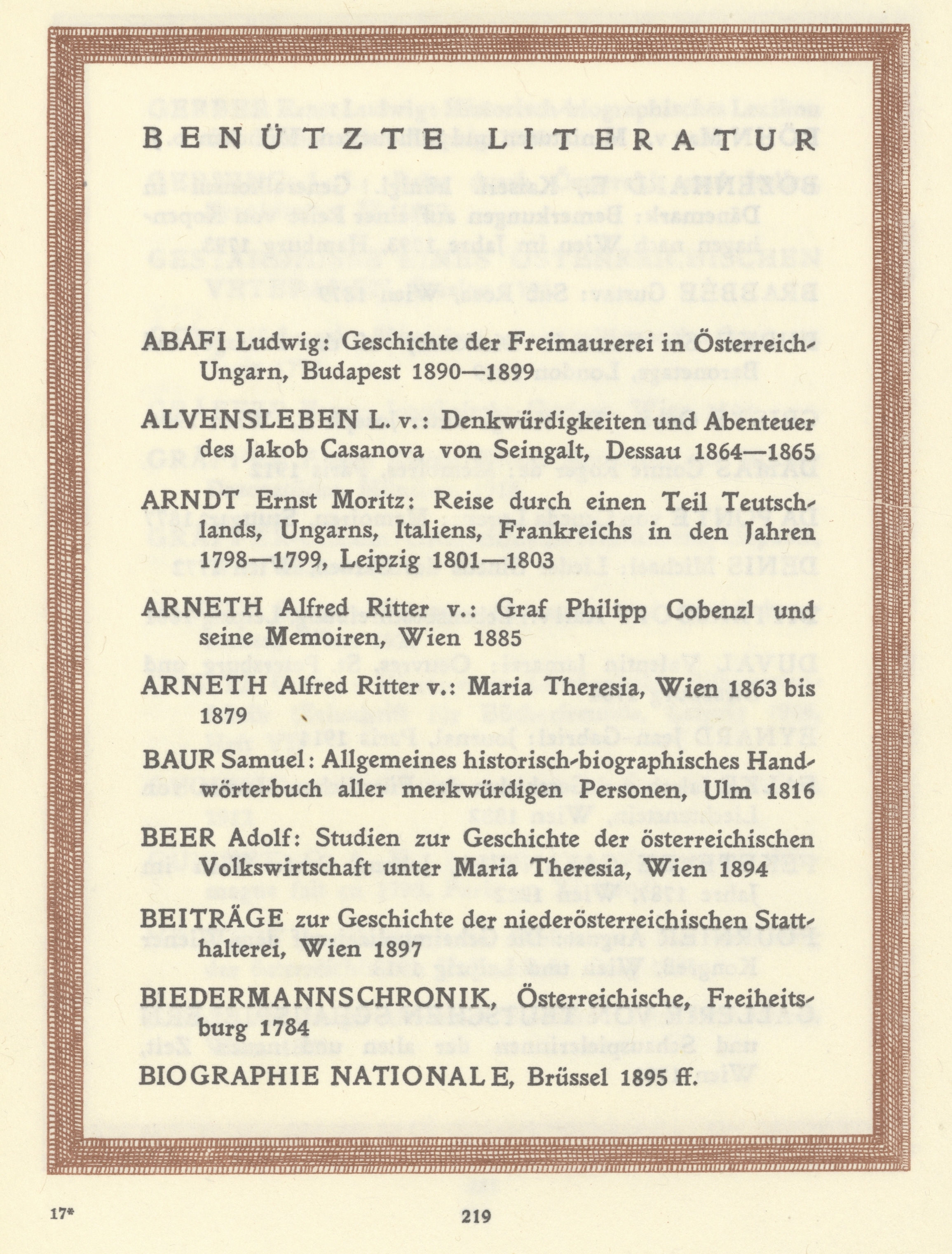 BENÜTZTE LITERATUR

ABÁFI Ludwig: Geschichte der Freimaurerei in Österreich-Ungarn, Budapest 1890—1899

ALVENSLEBEN L. v.: Denkwürdigkeiten und Abenteuer des Jakob Casanova von Seingalt, Dessau 1864—1865

ARNDT Ernst Moritz: Reise durch einen Teil Teutschlands, Ungarns, Italiens, Frankreichs in den Jahren 1798—1799, Leipzig 1801—1803

ARNETH Alfred Ritter v.: Graf Philipp Cobenzl und seine Memoiren, Wien 1885

ARNETH Alfred Ritter v.: Maria Theresia, Wien 1863 bis 1879

BAUR Samuel: Allgemeines historisch-biographisches Handwörterbuch aller merkwürdigen Personen, Ulm 1816

BEER Adolf: Studien zur Geschichte der österreichischen Volkswirtschaft unter Maria Theresia, Wien 1894

BEITRÄGE zur Geschichte der niederösterreichischen Statthalterei, Wien 1897

BIEDERMANNSCHRONIK, Österreichische, Freiheitsburg 1784

BIOGRAPHIE NATIONALE, Brüssel 1895 ff.

17*

219